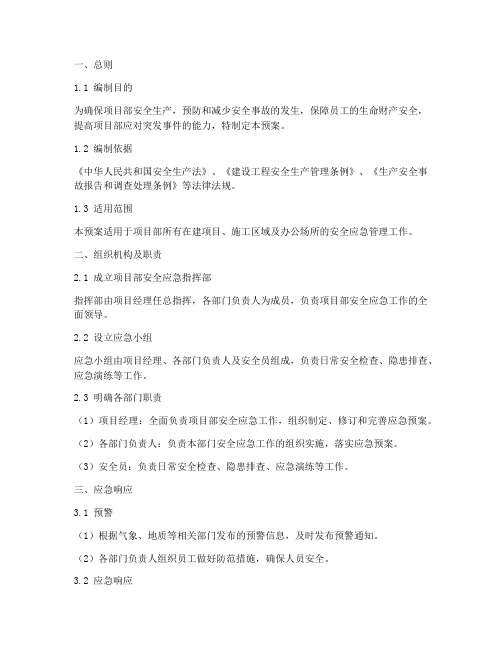 一、总则

1.1 编制目的

为确保项目部安全生产，预防和减少安全事故的发生，保障员工的生命财产安全，提高项目部应对突发事件的能力，特制定本预案。

1.2 编制依据

《中华人民共和国安全生产法》、《建设工程安全生产管理条例》、《生产安全事故报告和调查处理条例》等法律法规。

1.3 适用范围

本预案适用于项目部所有在建项目、施工区域及办公场所的安全应急管理工作。

二、组织机构及职责

2.1 成立项目部安全应急指挥部

指挥部由项目经理任总指挥，各部门负责人为成员，负责项目部安全应急工作的全面领导。

2.2 设立应急小组

应急小组由项目经理、各部门负责人及安全员组成，负责日常安全检查、隐患排查、应急演练等工作。

2.3 明确各部门职责

（1）项目经理：全面负责项目部安全应急工作，组织制定、修订和完善应急预案。

（2）各部门负责人：负责本部门安全应急工作的组织实施，落实应急预案。

（3）安全员：负责日常安全检查、隐患排查、应急演练等工作。

三、应急响应

3.1 预警

（1）根据气象、地质等相关部门发布的预警信息，及时发布预警通知。

（2）各部门负责人组织员工做好防范措施，确保人员安全。

3.2 应急响应